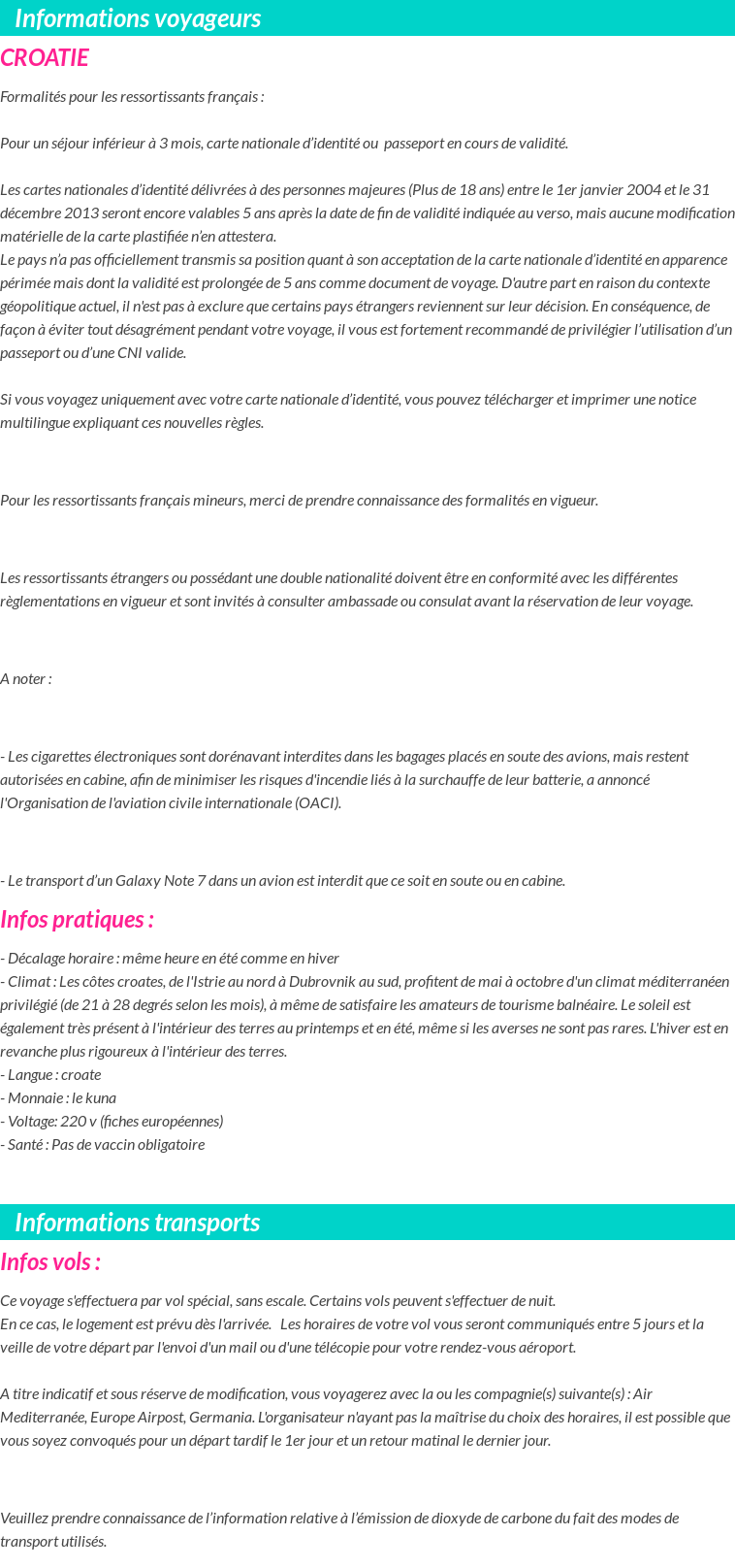 Informations voyageurs

CROATIE

Formalités pour les ressortissants français :

Pour un séjour inférieur à 3 mois, carte nationale d'identité ou passeport en cours de validité.

Les cartes nationales d'identité délivrées à des personnes majeures (Plus de 18 ans) entre le 1er janvier 2004 et le 31 décembre 2013 seront encore valables 5 ans après la date de fin de validité indiquée au verso, mais aucune modification matérielle de la carte plastifiée n'en attestera.
Le pays n'a pas officiellement transmis sa position quant à son acceptation de la carte nationale d'identité en apparence périmée mais dont la validité est prolongée de 5 ans comme document de voyage. D'autre part en raison du contexte géopolitique actuel, il n'est pas à exclure que certains pays étrangers reviennent sur leur décision. En conséquence, de façon à éviter tout désagrément pendant votre voyage, il vous est fortement recommandé de privilégier l'utilisation d'un passeport ou d'une CNI valide.

Si vous voyagez uniquement avec votre carte nationale d'identité, vous pouvez télécharger et imprimer une notice multilingue expliquant ces nouvelles règles.

Pour les ressortissants français mineurs, merci de prendre connaissance des formalités en vigueur.

Les ressortissants étrangers ou possédant une double nationalité doivent être en conformité avec les différentes règlementations en vigueur et sont invités à consulter ambassade ou consulat avant la réservation de leur voyage.

A noter :

- Les cigarettes électroniques sont dorénavant interdites dans les bagages placés en soute des avions, mais restent autorisées en cabine, afin de minimiser les risques d'incendie liés à la surchauffe de leur batterie, a annoncé l'Organisation de l'aviation civile internationale (OACI).

- Le transport d'un Galaxy Note 7 dans un avion est interdit que ce soit en soute ou en cabine.

Infos pratiques :

- Décalage horaire : même heure en été comme en hiver
- Climat : Les côtes croates, de l'Istrie au nord à Dubrovnik au sud, profitent de mai à octobre d'un climat méditerranéen privilégié (de 21 à 28 degrés selon les mois), à même de satisfaire les amateurs de tourisme balnéaire. Le soleil est également très présent à l'intérieur des terres au printemps et en été, même si les averses ne sont pas rares. L'hiver est en revanche plus rigoureux à l'intérieur des terres.
- Langue : croate
- Monnaie : le kuna
- Voltage: 220 v (fiches européennes)
- Santé : Pas de vaccin obligatoire

Informations transports

Infos vols :

Ce voyage s'effectuera par vol spécial, sans escale. Certains vols peuvent s'effectuer de nuit.
En ce cas, le logement est prévu dès l'arrivée. Les horaires de votre vol vous seront communiqués entre 5 jours et la veille de votre départ par l'envoi d'un mail ou d'une télécopie pour votre rendez-vous aéroport.

A titre indicatif et sous réserve de modification, vous voyagerez avec la ou les compagnie(s) suivante(s) : Air Mediterranée, Europe Airpost, Germania. L'organisateur n'ayant pas la maîtrise du choix des horaires, il est possible que vous soyez convoqués pour un départ tardif le 1er jour et un retour matinal le dernier jour.

Veuillez prendre connaissance de l'information relative à l'émission de dioxyde de carbone du fait des modes de transport utilisés.